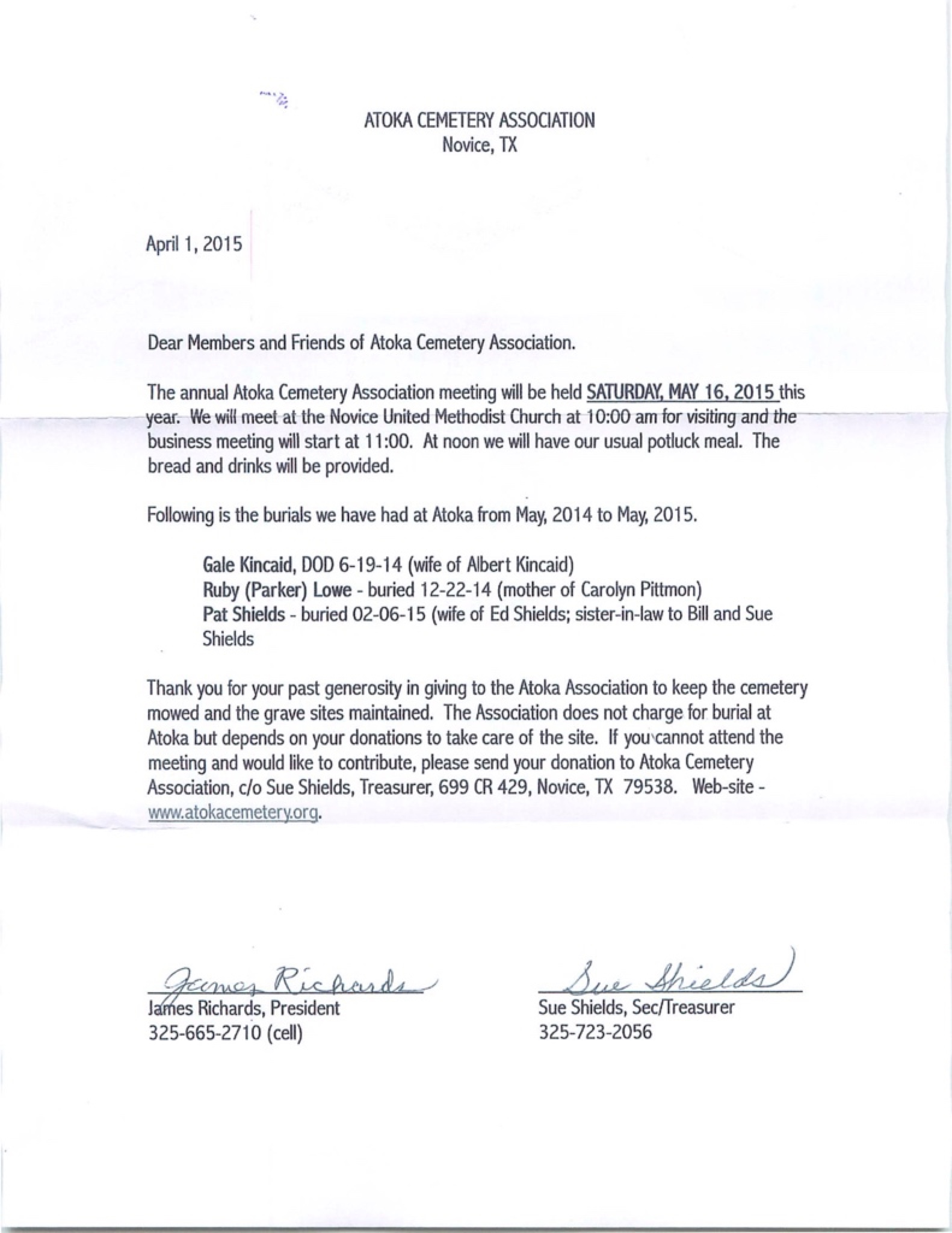 ATOKA CEMETERY ASSOCIATION
Novice, TX

April 1, 2015

Dear Members and Friends of Atoka Cemetery Association.

The annual Atoka Cemetery Association meeting will be held SATURDAY, MAY 16, 2015 this year. We will meet at the Novice United Methodist Church at 10:00 am for visiting and the business meeting will start at 11:00. At noon we will have our usual potluck meal. The bread and drinks will be provided.

Following is the burials we have had at Atoka from May, 2014 to May, 2015.

Gale Kincaid, DOD 6-19-14 (wife of Albert Kincaid)
Ruby (Parker) Lowe - buried 12-22-14 (mother of Carolyn Pittmon)
Pat Shields - buried 02-06-15 (wife of Ed Shields; sister-in-law to Bill and Sue Shields

Thank you for your past generosity in giving to the Atoka Association to keep the cemetery mowed and the grave sites maintained. The Association does not charge for burial at Atoka but depends on your donations to take care of the site. If you cannot attend the meeting and would like to contribute, please send your donation to Atoka Cemetery Association, c/o Sue Shields, Treasurer, 699 CR 429, Novice, TX 79538. Web-site - www.atokacemetery.org.

James Richards
James Richards, President
325-665-2710 (cell)

Sue Shields
Sue Shields, Sec/Treasurer
325-723-2056